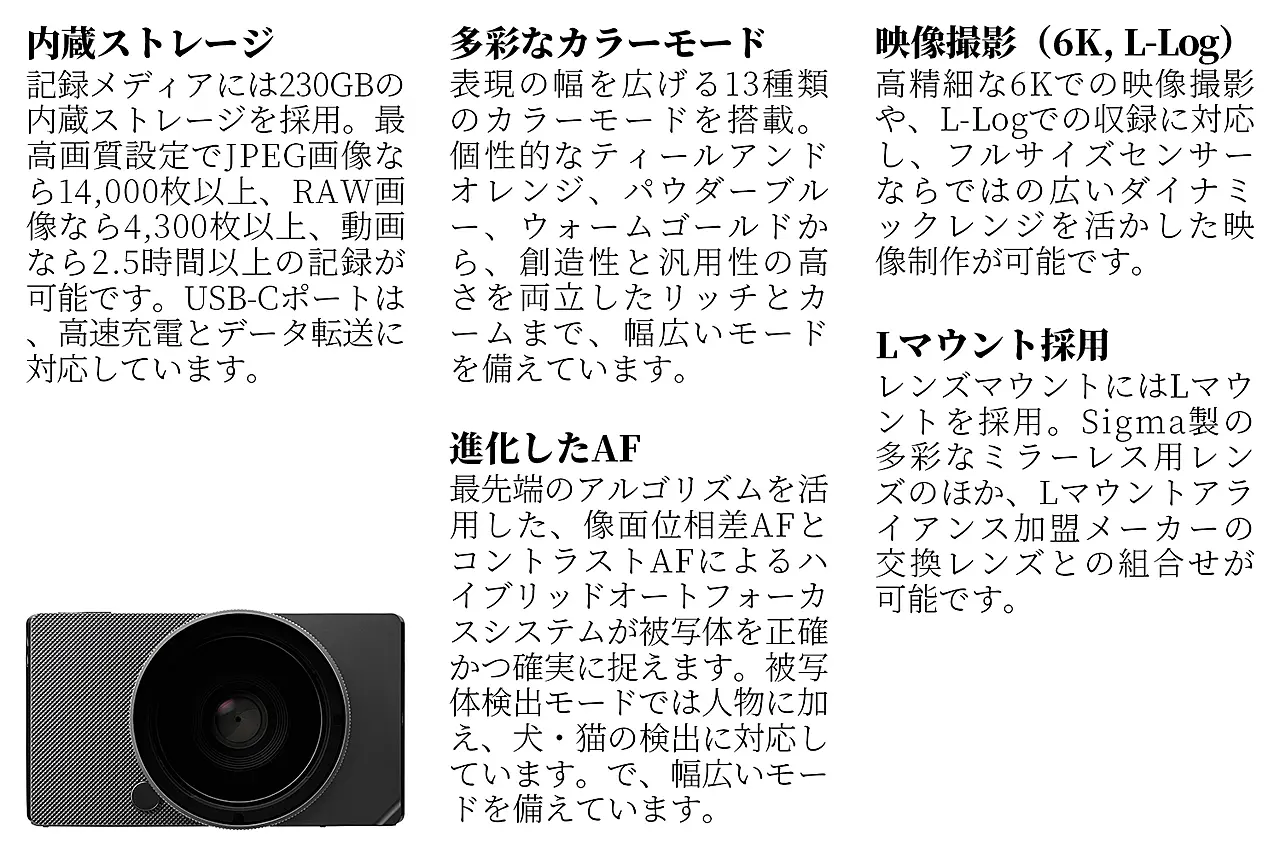 内蔵ストレージ
記録メディアには230GBの内蔵ストレージを採用。最高画質設定でJPEG画像なら14,000枚以上、RAW画像なら4,300枚以上、動画なら2.5時間以上の記録が可能です。USB-Cポートは、高速充電とデータ転送に対応しています。

多彩なカラーモード
表現の幅を広げる13種類のカラーモードを搭載。個性的なティールアンドオレンジ、パウダーブルー、ウォームゴールドから、創造性と汎用性の高さを両立したリッチとカームまで、幅広いモードを備えています。

進化したAF
最先端のアルゴリズムを活用した、像面位相差AFとコントラストAFによるハイブリッドオートフォーカスシステムが被写体を正確かつ確実に捉えます。被写体検出モードでは人物に加え、犬・猫の検出に対応しています。で、幅広いモードを備えています。

映像撮影（6K, L-Log）
高精細な6Kでの映像撮影や、L-Logでの収録に対応し、フルサイズセンサーならではの広いダイナミックレンジを活かした映像制作が可能です。

Lマウント採用
レンズマウントにはLマウントを採用。Sigma製の多彩なミラーレス用レンズのほか、Lマウントアライアンス加盟メーカーの交換レンズとの組合せが可能です。